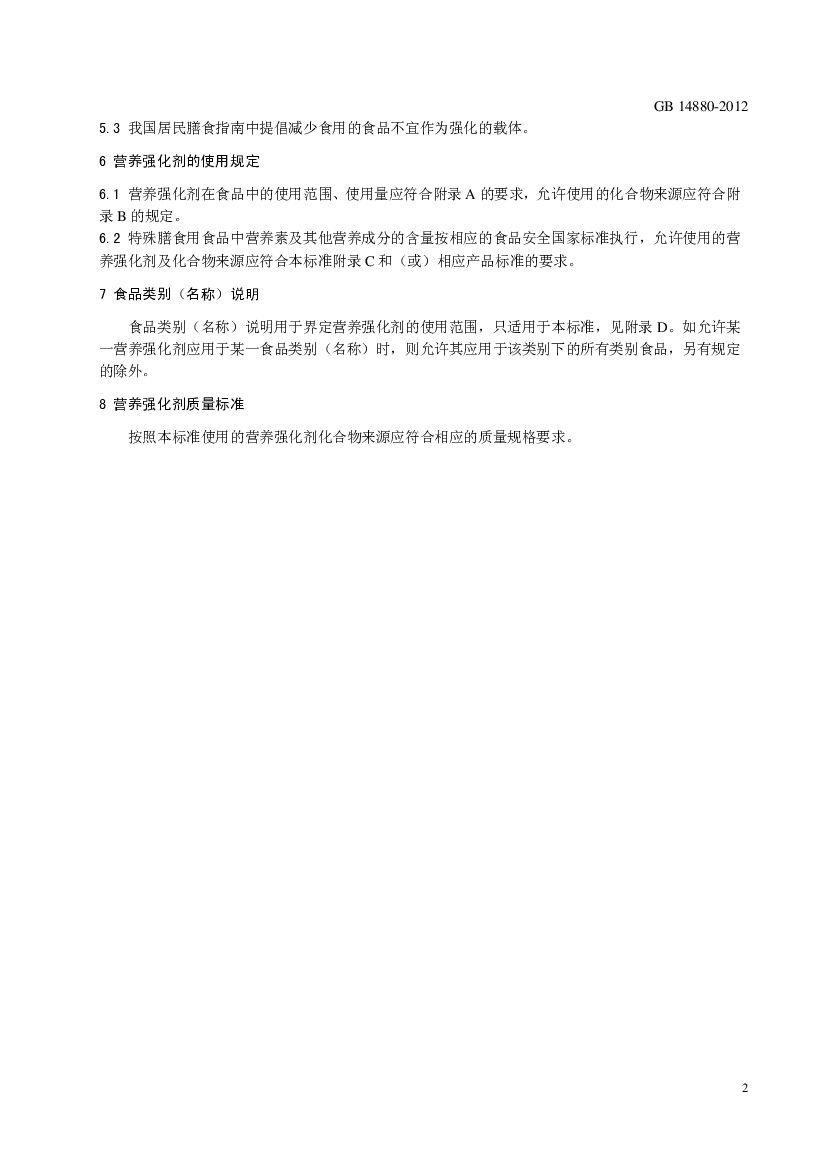 GB 14880-2012

5.3 我国居民膳食指南中提倡减少食用的食品不宜作为强化的载体。

6 营养强化剂的使用规定

6.1 营养强化剂在食品中的使用范围、使用量应符合附录A的要求，允许使用的化合物来源应符合附录B的规定。

6.2 特殊膳食用食品中营养素及其他营养成分的含量按相应的食品安全国家标准执行，允许使用的营养强化剂及化合物来源应符合本标准附录C和（或）相应产品标准的要求。

7 食品类别（名称）说明

食品类别（名称）说明用于界定营养强化剂的使用范围，只适用于本标准，见附录D。如允许某一营养强化剂应用于某一食品类别（名称）时，则允许其应用于该类别下的所有类别食品，另有规定的除外。

8 营养强化剂质量标准

按照本标准使用的营养强化剂化合物来源应符合相应的质量规格要求。

2